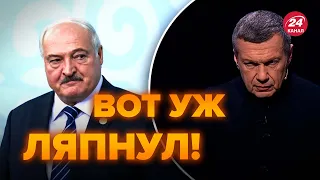 24
КАНАЛ

ВОТ УЖ ЛЯПНУЛ!